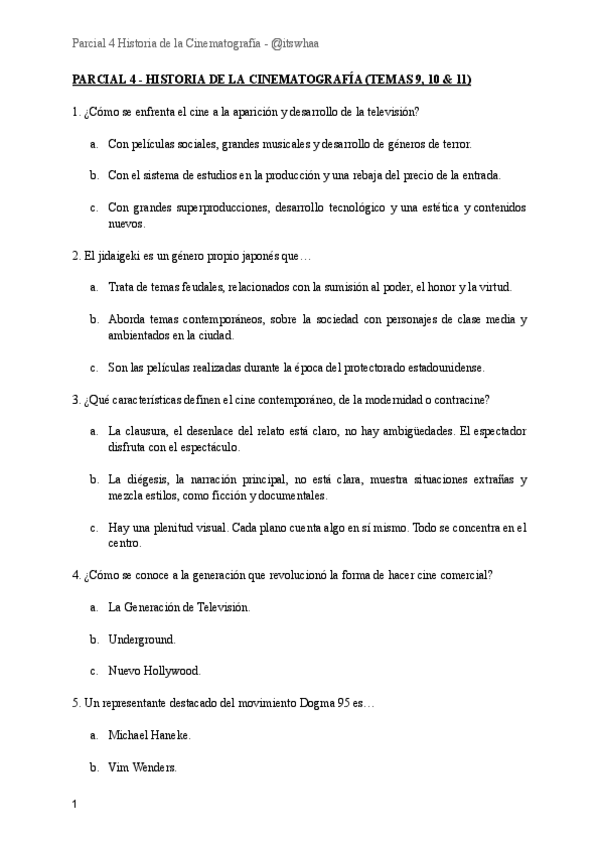 Parcial 4 Historia de la Cinematografía - @itswhaa

PARCIAL 4 - HISTORIA DE LA CINEMATOGRAFÍA (TEMAS 9, 10 & 11)

1. ¿Cómo se enfrenta el cine a la aparición y desarrollo de la televisión?

a. Con películas sociales, grandes musicales y desarrollo de géneros de terror.

b. Con el sistema de estudios en la producción y una rebaja del precio de la entrada.

c. Con grandes superproducciones, desarrollo tecnológico y una estética y contenidos nuevos.

2. El jidaigeki es un género propio japonés que…

a. Trata de temas feudales, relacionados con la sumisión al poder, el honor y la virtud.

b. Aborda temas contemporáneos, sobre la sociedad con personajes de clase media y ambientados en la ciudad.

c. Son las películas realizadas durante la época del protectorado estadounidense.

3. ¿Qué características definen el cine contemporáneo, de la modernidad o contracine?

a. La clausura, el desenlace del relato está claro, no hay ambigüedades. El espectador disfruta con el espectáculo.

b. La diégesis, la narración principal, no está clara, muestra situaciones extrañas y mezcla estilos, como ficción y documentales.

c. Hay una plenitud visual. Cada plano cuenta algo en sí mismo. Todo se concentra en el centro.

4. ¿Cómo se conoce a la generación que revolucionó la forma de hacer cine comercial?

a. La Generación de Televisión.

b. Underground.

c. Nuevo Hollywood.

5. Un representante destacado del movimiento Dogma 95 es…

a. Michael Haneke.

b. Vim Wenders.

1